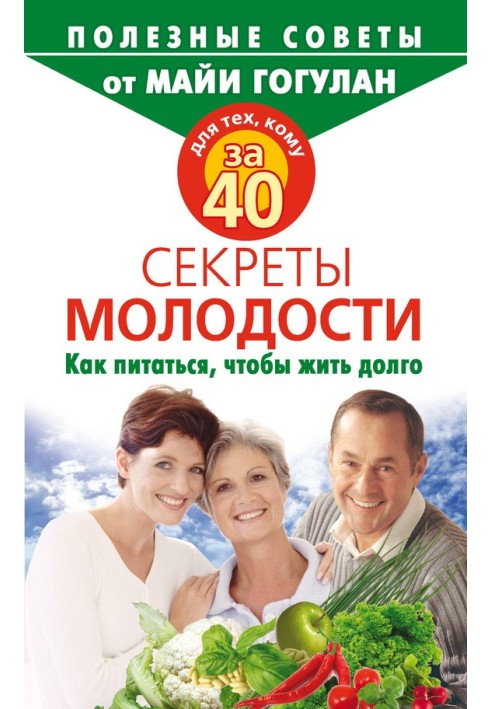 ПОЛЕЗНЫЕ СОВЕТЫ
от МАЙИ ГОГУЛАН

для тех, кому
за
40

СЕКРЕТЫ
МОЛОДОСТИ
Как питаться, чтобы жить долго